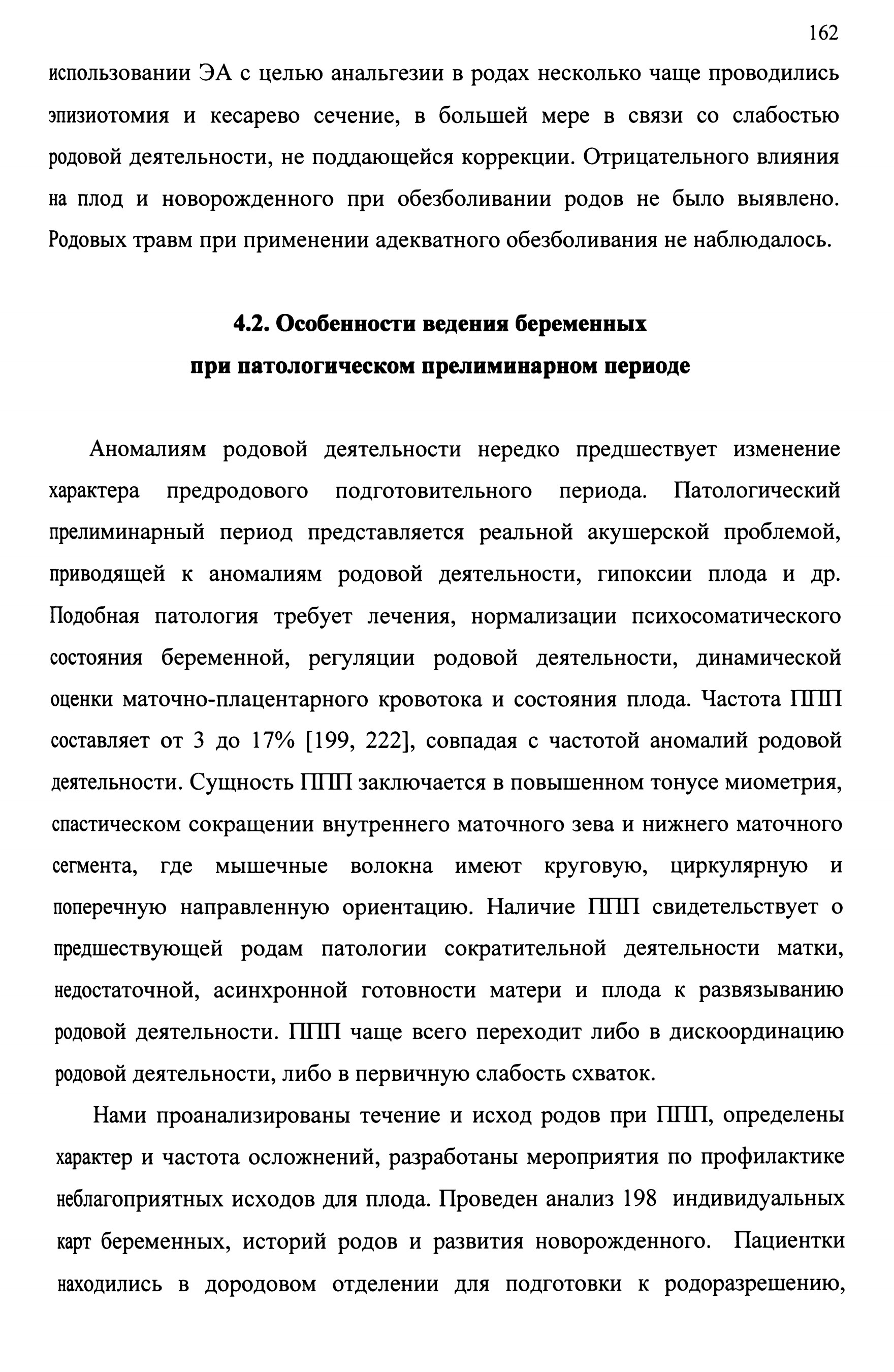 162

использовании ЭА с целью анальгезии в родах несколько чаще проводились эпизиотомия и кесарево сечение, в большей мере в связи со слабостью родовой деятельности, не поддающейся коррекции. Отрицательного влияния на плод и новорожденного при обезболивании родов не было выявлено. Родовых травм при применении адекватного обезболивания не наблюдалось.

4.2. Особенности ведения беременных при патологическом прелиминарном периоде

Аномалиям родовой деятельности нередко предшествует изменение характера предродового подготовительного периода. Патологический прелиминарный период представляется реальной акушерской проблемой, приводящей к аномалиям родовой деятельности, гипоксии плода и др. Подобная патология требует лечения, нормализации психосоматического состояния беременной, регуляции родовой деятельности, динамической оценки маточно-плацентарного кровотока и состояния плода. Частота ППП составляет от 3 до 17% [199, 222], совпадая с частотой аномалий родовой деятельности. Сущность ППП заключается в повышенном тонусе миометрия, спастическом сокращении внутреннего маточного зева и нижнего маточного сегмента, где мышечные волокна имеют круговую, циркулярную и поперечную направленную ориентацию. Наличие ППП свидетельствует о предшествующей родам патологии сократительной деятельности матки, недостаточной, асинхронной готовности матери и плода к развязыванию родовой деятельности. ППП чаще всего переходит либо в дискоординацию родовой деятельности, либо в первичную слабость схваток.

Нами проанализированы течение и исход родов при ППП, определены характер и частота осложнений, разработаны мероприятия по профилактике неблагоприятных исходов для плода. Проведен анализ 198 индивидуальных карт беременных, историй родов и развития новорожденного. Пациентки находились в дородовом отделении для подготовки к родоразрешению,